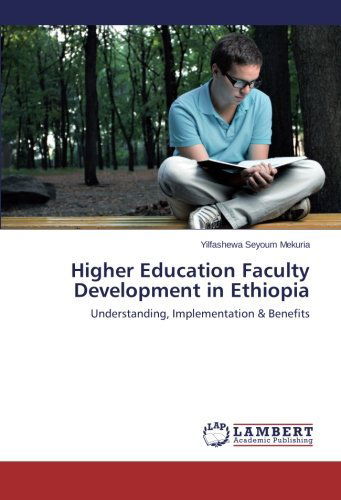 Yilfashewa Seyoum Mekuria

Higher Education Faculty Development in Ethiopia

Understanding, Implementation & Benefits

LAP LAMBERT Academic Publishing